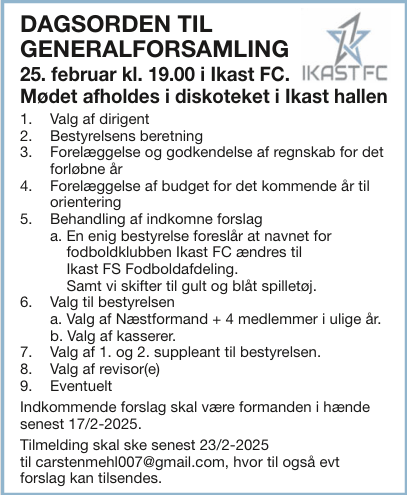 DAGSORDEN TIL GENERALFORSAMLING

IKAST FC

25. februar kl. 19.00 i Ikast FC.
Mødet afholdes i diskoteket i Ikast hallen

1. Valg af dirigent
2. Bestyrelsens beretning
3. Forelæggelse og godkendelse af regnskab for det forløbne år
4. Forelæggelse af budget for det kommende år til orientering
5. Behandling af indkomne forslag
a. En enig bestyrelse foreslår at navnet for fodboldklubben Ikast FC ændres til Ikast FS Fodboldafdeling. Samt vi skifter til gult og blåt spilletøj.
6. Valg til bestyrelsen
a. Valg af Næstformand + 4 medlemmer i ulige år.
b. Valg af kasserer.
7. Valg af 1. og 2. suppleant til bestyrelsen.
8. Valg af revisor(e)
9. Eventuelt

Indkommende forslag skal være formanden i hænde senest 17/2-2025.

Tilmelding skal ske senest 23/2-2025 til carstenmehl007@gmail.com, hvor til også evt forslag kan tilsendes.